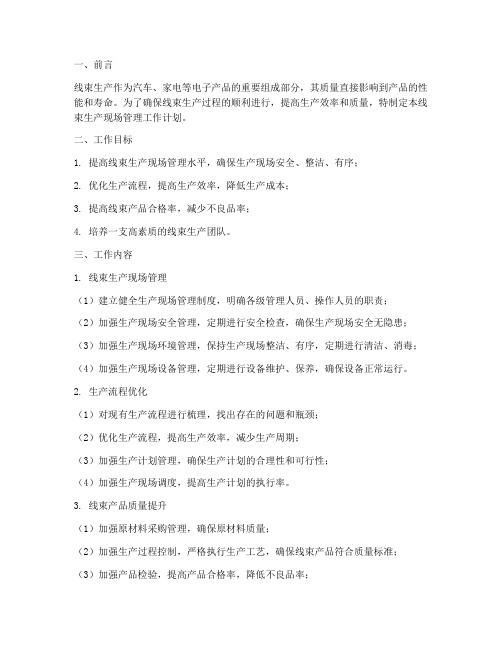 一、前言

线束生产作为汽车、家电等电子产品的重要组成部分，其质量直接影响到产品的性能和寿命。为了确保线束生产过程的顺利进行，提高生产效率和质量，特制定本线束生产现场管理工作计划。

二、工作目标

1. 提高线束生产现场管理水平，确保生产现场安全、整洁、有序；

2. 优化生产流程，提高生产效率，降低生产成本；

3. 提高线束产品合格率，减少不良品率；

4. 培养一支高素质的线束生产团队。

三、工作内容

1. 线束生产现场管理

（1）建立健全生产现场管理制度，明确各级管理人员、操作人员的职责；

（2）加强生产现场安全管理，定期进行安全检查，确保生产现场安全无隐患；

（3）加强生产现场环境管理，保持生产现场整洁、有序，定期进行清洁、消毒；

（4）加强生产现场设备管理，定期进行设备维护、保养，确保设备正常运行。

2. 生产流程优化

（1）对现有生产流程进行梳理，找出存在的问题和瓶颈；

（2）优化生产流程，提高生产效率，减少生产周期；

（3）加强生产计划管理，确保生产计划的合理性和可行性；

（4）加强生产现场调度，提高生产计划的执行率。

3. 线束产品质量提升

（1）加强原材料采购管理，确保原材料质量；

（2）加强生产过程控制，严格执行生产工艺，确保线束产品符合质量标准；

（3）加强产品检验，提高产品合格率，降低不良品率；